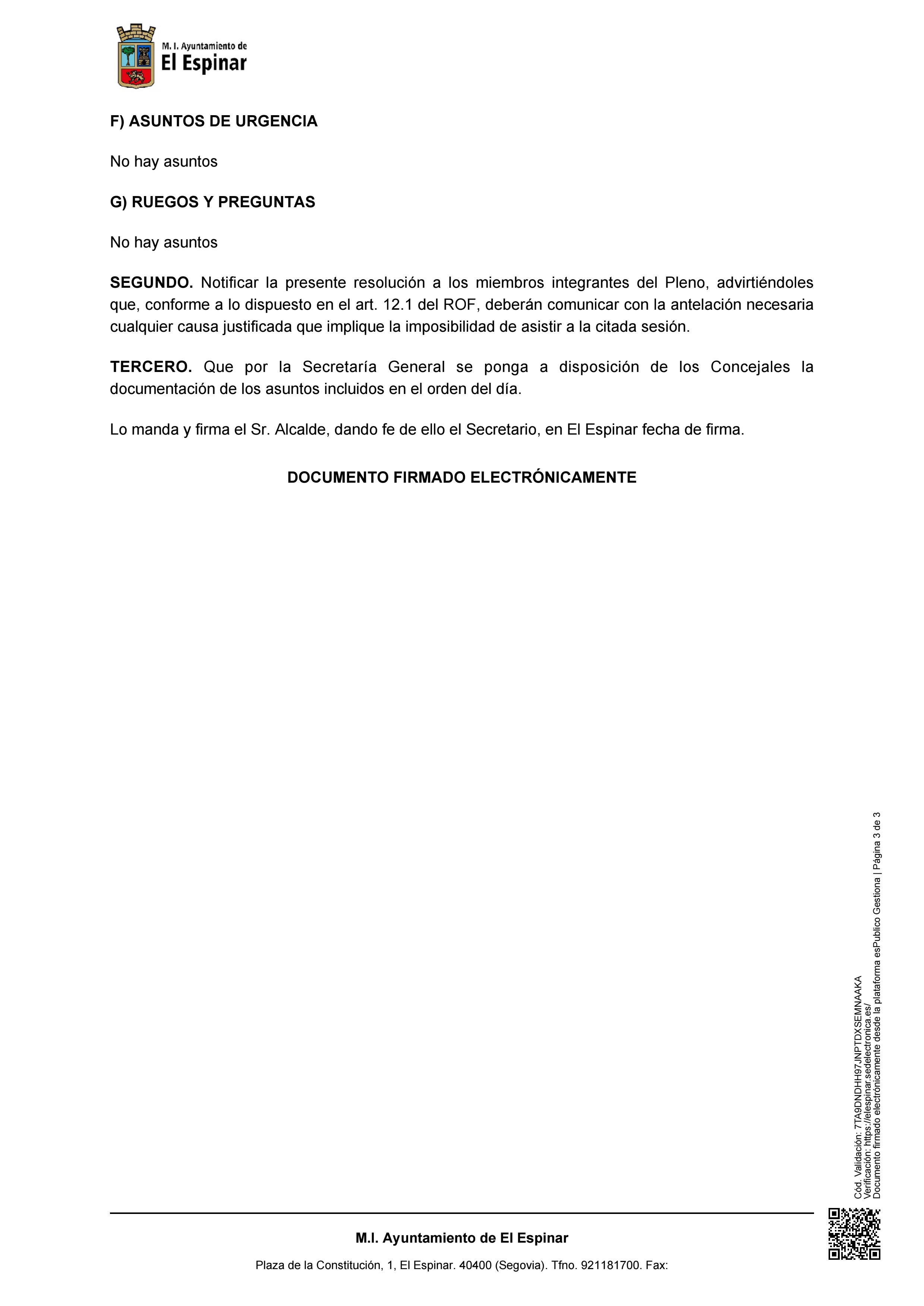 M. I. Ayuntamiento de
El Espinar

F) ASUNTOS DE URGENCIA

No hay asuntos

G) RUEGOS Y PREGUNTAS

No hay asuntos

SEGUNDO. Notificar la presente resolución a los miembros integrantes del Pleno, advirtiéndoles que, conforme a lo dispuesto en el art. 12.1 del ROF, deberán comunicar con la antelación necesaria cualquier causa justificada que implique la imposibilidad de asistir a la citada sesión.

TERCERO. Que por la Secretaría General se ponga a disposición de los Concejales la documentación de los asuntos incluidos en el orden del día.

Lo manda y firma el Sr. Alcalde, dando fe de ello el Secretario, en El Espinar fecha de firma.

DOCUMENTO FIRMADO ELECTRÓNICAMENTE

Cód. Validación: 7TA9DNDHH97JNPTDXSEMNAAKA
Verificación: https://elespinar.sedelectronica.es/
Documento firmado electrónicamente desde la plataforma esPublico Gestiona | Página 3 de 3

M.I. Ayuntamiento de El Espinar

Plaza de la Constitución, 1, El Espinar. 40400 (Segovia). Tfno. 921181700. Fax: